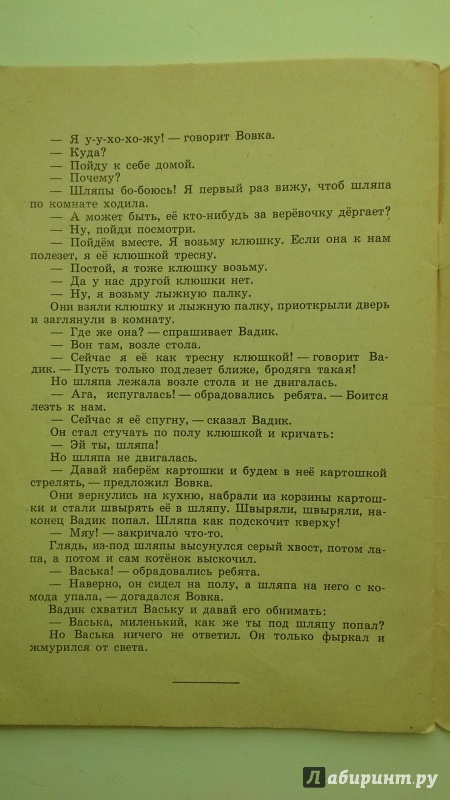 — Я у-у-хо-хо-жу! — говорит Вовка.
— Куда?
— Пойду к себе домой.
— Почему?
— Шляпы бо-боюсь! Я первый раз вижу, чтоб шляпа по комнате ходила.
— А может быть, её кто-нибудь за верёвочку дёргает?
— Ну, пойди посмотри.
— Пойдём вместе. Я возьму клюшку. Если она к нам полезет, я её клюшкой тресну.
— Постой, я тоже клюшку возьму.
— Да у нас другой клюшки нет.
— Ну, я возьму лыжную палку.
Они взяли клюшку и лыжную палку, приоткрыли дверь и заглянули в комнату.
— Где же она? — спрашивает Вадик.
— Вон там, возле стола.
— Сейчас я её как тресну клюшкой! — говорит Вадик. — Пусть только подлезет ближе, бродяга такая!
Но шляпа лежала возле стола и не двигалась.
— Ага, испугалась! — обрадовались ребята. — Боится лезть к нам.
— Сейчас я её спугну, — сказал Вадик.
Он стал стучать по полу клюшкой и кричать:
— Эй ты, шляпа!
Но шляпа не двигалась.
— Давай наберём картошки и будем в неё картошкой стрелять, — предложил Вовка.
Они вернулись на кухню, набрали из корзины картошки и стали швырять её в шляпу. Швыряли, швыряли, наконец Вадик попал. Шляпа как подскочит кверху!
— Мяу! — закричало что-то.
Глядь, из-под шляпы высунулся серый хвост, потом лапа, а потом и сам котёнок выскочил.
— Васька! — обрадовались ребята.
— Наверно, он сидел на полу, а шляпа на него с комода упала, — догадался Вовка.
Вадик схватил Ваську и давай его обнимать:
— Васька, миленький, как же ты под шляпу попал?
Но Васька ничего не ответил. Он только фыркал и жмурился от света.

Лабиринт.ру